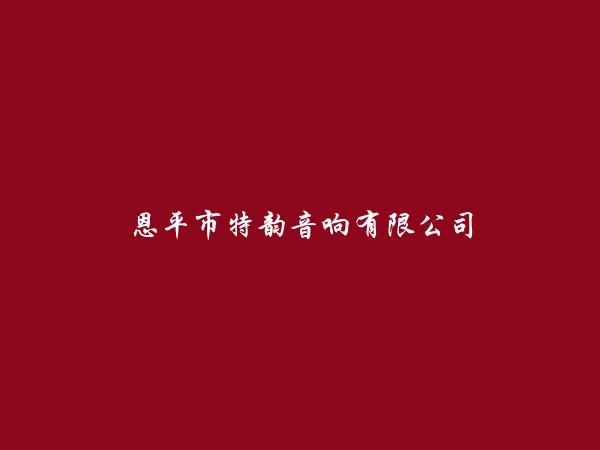 恩平市特韵音响有限公司